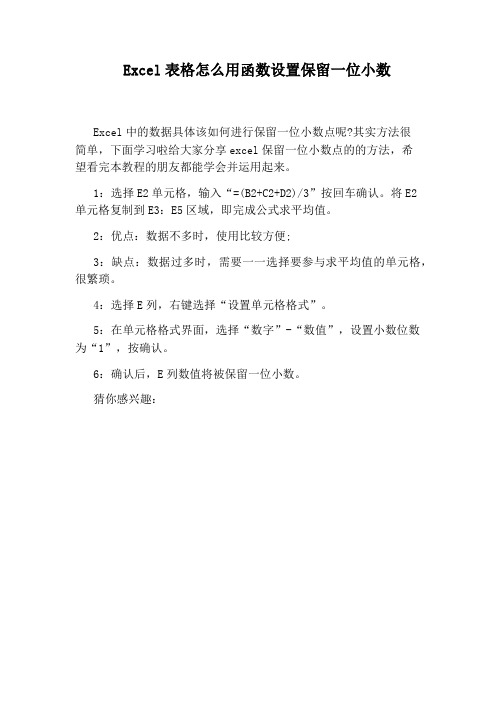 Excel表格怎么用函数设置保留一位小数

Excel中的数据具体该如何进行保留一位小数点呢?其实方法很简单，下面学习啦给大家分享excel保留一位小数点的的方法，希望看完本教程的朋友都能学会并运用起来。

1：选择E2单元格，输入“=(B2+C2+D2)/3”按回车确认。将E2单元格复制到E3：E5区域，即完成公式求平均值。

2：优点：数据不多时，使用比较方便；

3：缺点：数据过多时，需要一一选择要参与求平均值的单元格，很繁琐。

4：选择E列，右键选择“设置单元格格式”。

5：在单元格格式界面，选择“数字”-“数值”，设置小数位数为“1”，按确认。

6：确认后，E列数值将被保留一位小数。

猜你感兴趣：